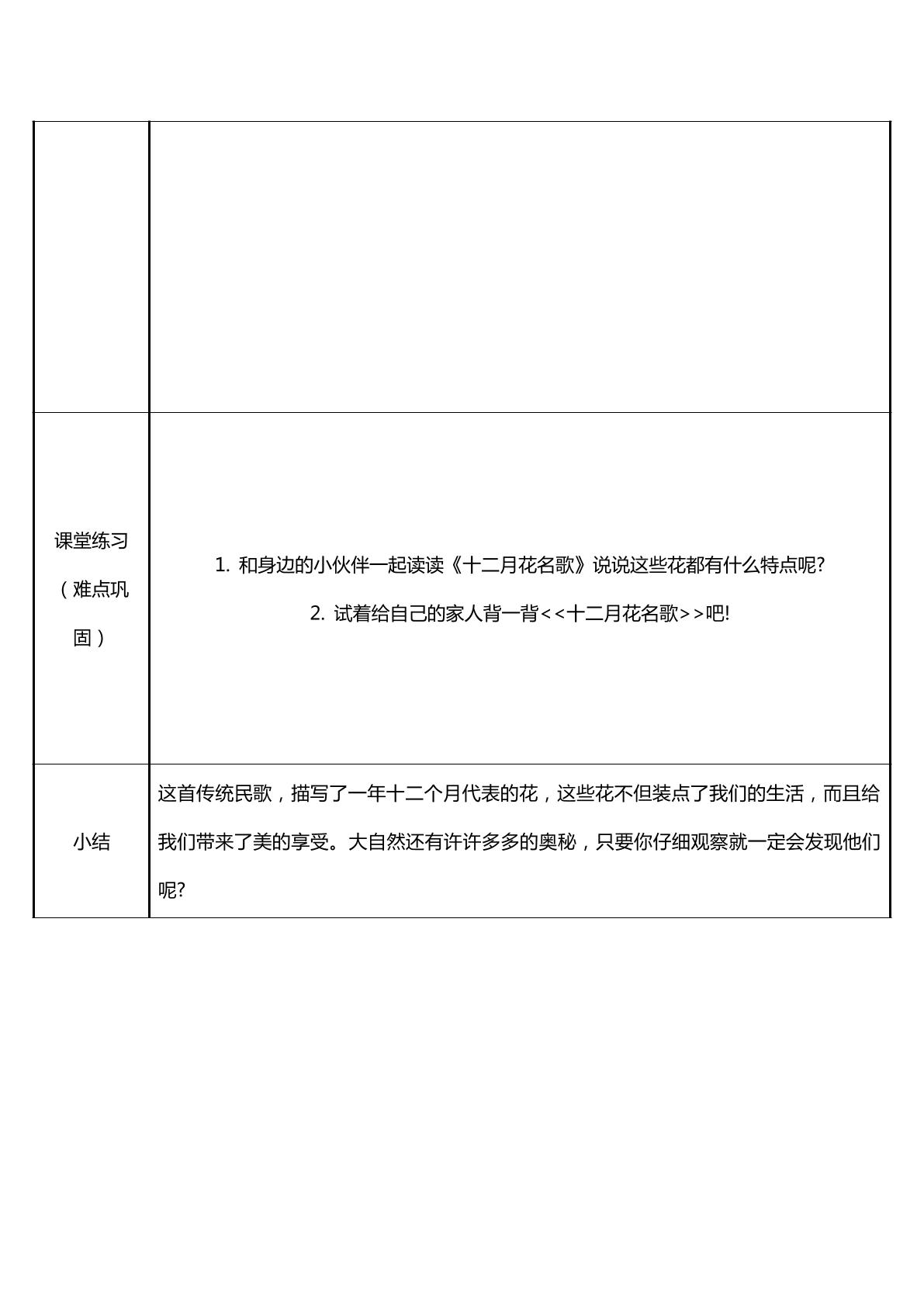 |  |  |
|---|---|
| 课堂练习（难点巩固） | 1.和身边的小伙伴一起读读《十二月花名歌》说说这些花都有什么特点呢? 2.试着给自己的家人背一背<<十二月花名歌>>吧! |
| 小结 | 这首传统民歌，描写了一年十二个月代表的花，这些花不但装点了我们的生活，而且给我们带来了美的享受。大自然还有许许多多的奥秘，只要你仔细观察就一定会发现他们呢? |